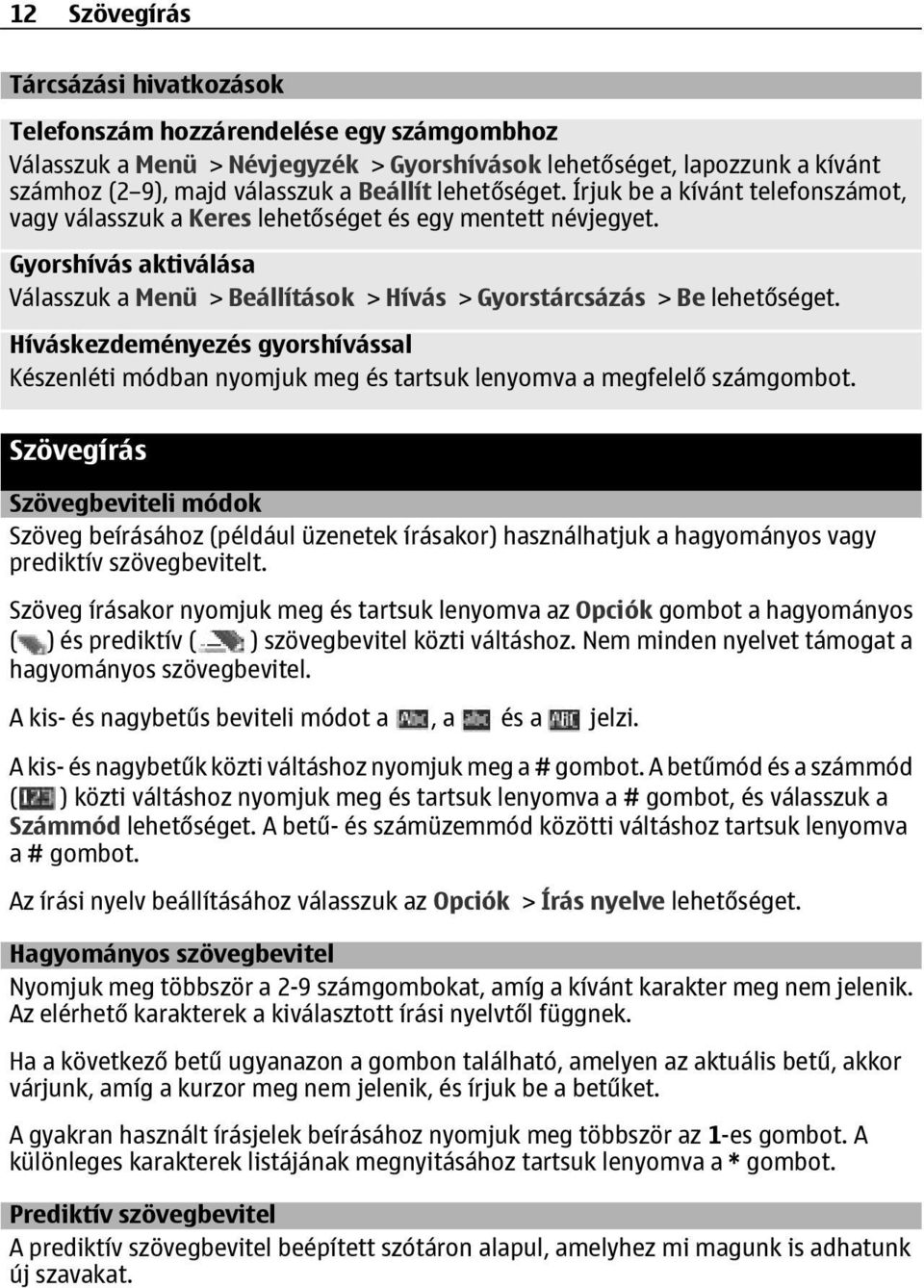 12 Szövegírás

Tárcsázási hivatkozások

Telefonszám hozzárendelése egy számgombhoz
Válasszuk a Menü > Névjegyzék > Gyorshívások lehetőséget, lapozzunk a kívánt számhoz (2–9), majd válasszuk a Beállít lehetőséget. Írjuk be a kívánt telefonszámot, vagy válasszuk a Keres lehetőséget és egy mentett névjegyet.

Gyorshívás aktiválása
Válasszuk a Menü > Beállítások > Hívás > Gyorstárcsázás > Be lehetőséget.

Híváskezdeményezés gyorshívással
Készenléti módban nyomjuk meg és tartsuk lenyomva a megfelelő számgombot.

Szövegírás

Szövegbeviteli módok
Szöveg beírásához (például üzenetek írásakor) használhatjuk a hagyományos vagy prediktív szövegbevitelt.

Szöveg írásakor nyomjuk meg és tartsuk lenyomva az Opciók gombot a hagyományos ( ) és prediktív ( ) szövegbevitel közti váltáshoz. Nem minden nyelvet támogat a hagyományos szövegbevitel.

A kis- és nagybetűs beviteli módot a , a és a jelzi.

A kis- és nagybetűk közti váltáshoz nyomjuk meg a # gombot. A betűmód és a számmód ( ) közti váltáshoz nyomjuk meg és tartsuk lenyomva a # gombot, és válasszuk a Számmód lehetőséget. A betű- és számüzemmód közötti váltáshoz tartsuk lenyomva a # gombot.

Az írási nyelv beállításához válasszuk az Opciók > Írás nyelve lehetőséget.

Hagyományos szövegbevitel
Nyomjuk meg többször a 2-9 számgombokat, amíg a kívánt karakter meg nem jelenik. Az elérhető karakterek a kiválasztott írási nyelvtől függnek.

Ha a következő betű ugyanazon a gombon található, amelyen az aktuális betű, akkor várjunk, amíg a kurzor meg nem jelenik, és írjuk be a betűket.

A gyakran használt írásjelek beírásához nyomjuk meg többször az 1-es gombot. A különleges karakterek listájának megnyitásához tartsuk lenyomva a * gombot.

Prediktív szövegbevitel
A prediktív szövegbevitel beépített szótáron alapul, amelyhez mi magunk is adhatunk új szavakat.